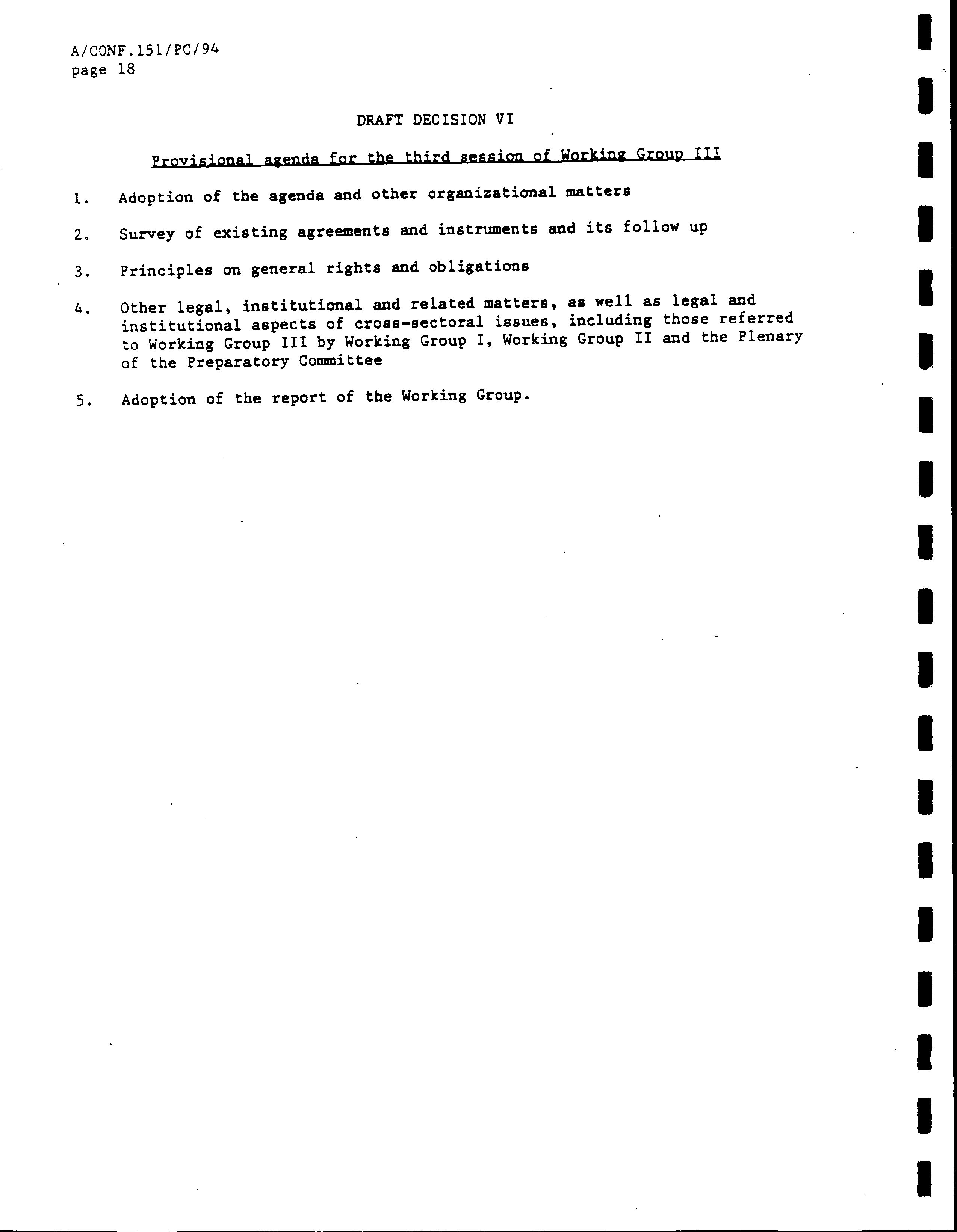 A/CONF.151/PC/94
page 18

DRAFT DECISION VI

Provisional agenda for the third session of Working Group III

1. Adoption of the agenda and other organizational matters

2. Survey of existing agreements and instruments and its follow up

3. Principles on general rights and obligations

4. Other legal, institutional and related matters, as well as legal and institutional aspects of cross-sectoral issues, including those referred to Working Group III by Working Group I, Working Group II and the Plenary of the Preparatory Committee

5. Adoption of the report of the Working Group.